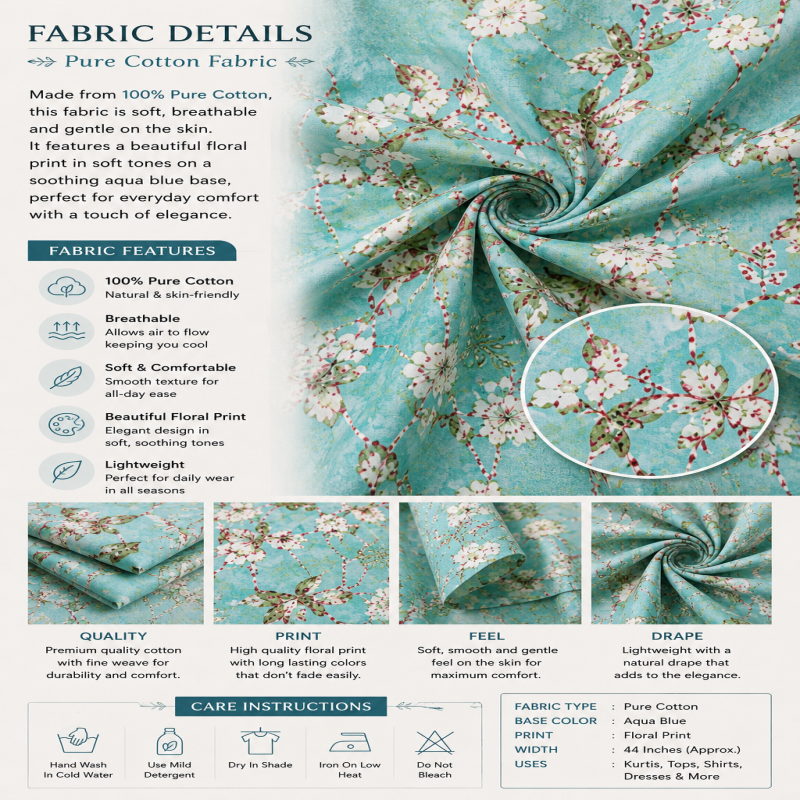 FABRIC DETAILS

Pure Cotton Fabric

Made from 100% Pure Cotton, this fabric is soft, breathable and gentle on the skin. It features a beautiful floral print in soft tones on a soothing aqua blue base, perfect for everyday comfort with a touch of elegance.

FABRIC FEATURES

100% Pure Cotton
Natural & skin-friendly

Breathable
Allows air to flow keeping you cool

Soft & Comfortable
Smooth texture for all-day ease

Beautiful Floral Print
Elegant design in soft, soothing tones

Lightweight
Perfect for daily wear in all seasons

QUALITY
Premium quality cotton with fine weave for durability and comfort.

PRINT
High quality floral print with long lasting colors that don't fade easily.

FEEL
Soft, smooth and gentle feel on the skin for maximum comfort.

DRAPE
Lightweight with a natural drape that adds to the elegance.

CARE INSTRUCTIONS

Hand Wash In Cold Water

Use Mild Detergent

Dry In Shade

Iron On Low Heat

Do Not Bleach

FABRIC TYPE : Pure Cotton
BASE COLOR : Aqua Blue
PRINT : Floral Print
WIDTH : 44 Inches (Approx.)
USES : Kurtis, Tops, Shirts, Dresses & More